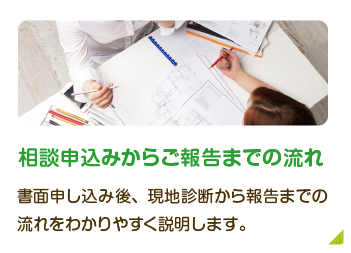 相談申込みからご報告までの流れ

書面申し込み後、現地診断から報告までの流れをわかりやすく説明します。